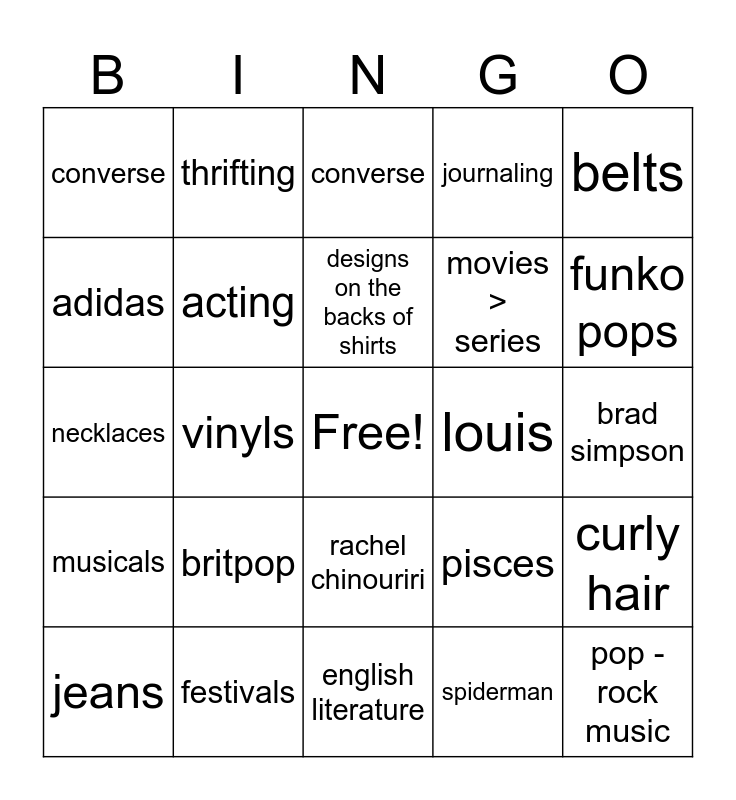 | B | I | N | G | O |
|---|---|---|---|---|
| converse | thrifting | converse | journaling | belts |
| adidas | acting | designs on the backs of shirts | movies > series | funko pops |
| necklaces | vinyls | Free! | louis | brad simpson |
| musicals | britpop | rachel chinouriri | pisces | curly hair |
| jeans | festivals | english literature | spiderman | pop - rock music |